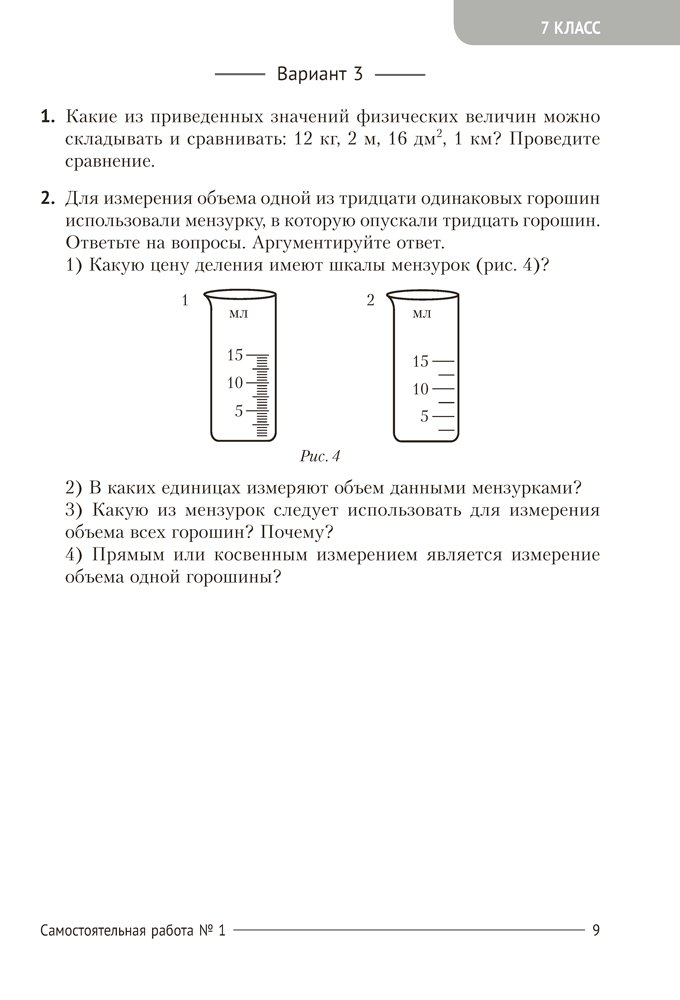 7 КЛАСС

Вариант 3

**1.** Какие из приведенных значений физических величин можно складывать и сравнивать: 12 кг, 2 м, 16 дм$^2$, 1 км? Проведите сравнение.

**2.** Для измерения объема одной из тридцати одинаковых горошин использовали мензурку, в которую опускали тридцать горошин. Ответьте на вопросы. Аргументируйте ответ.
1) Какую цену деления имеют шкалы мензурок (рис. 4)?

1
мл
15
10
5

2
мл
15
10
5

Рис. 4

2) В каких единицах измеряют объем данными мензурками?
3) Какую из мензурок следует использовать для измерения объема всех горошин? Почему?
4) Прямым или косвенным измерением является измерение объема одной горошины?

Самостоятельная работа № 1 9